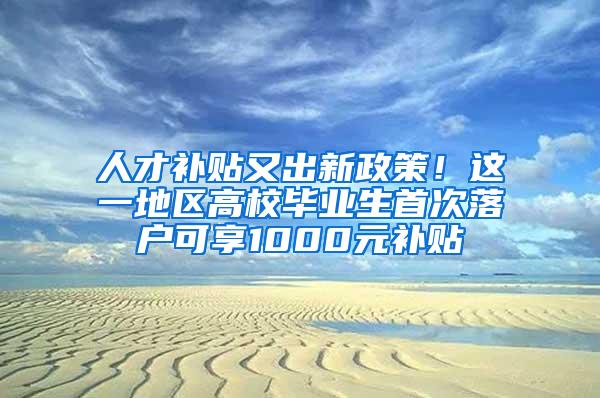 人才补贴又出新政策！这一地区高校毕业生首次落户可享1000元补贴